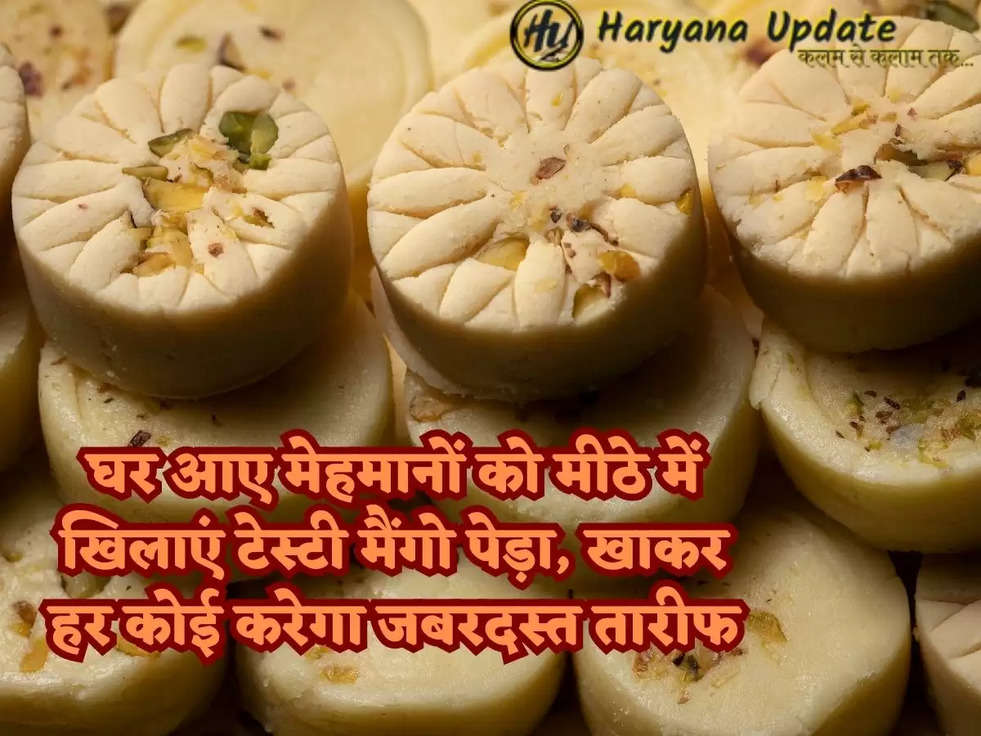 HU Haryana Update
कलम से कलाम तक...

घर आए मेहमानों को मीठे में खिलाएं टेस्टी मैंगो पेड़ा, खाकर हर कोई करेगा जबरदस्त तारीफ